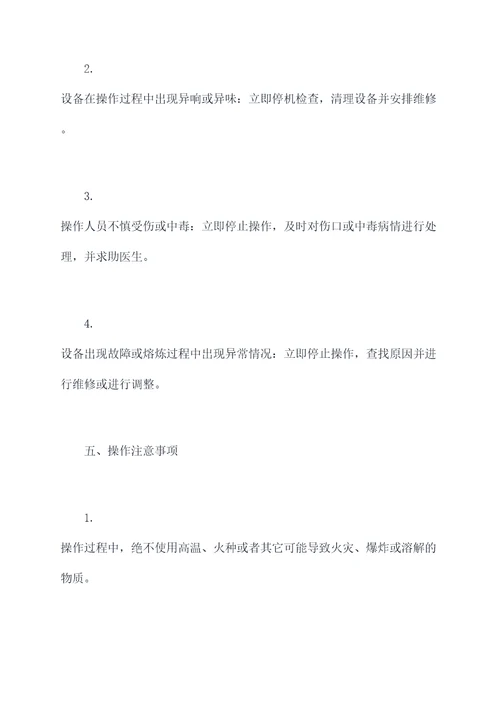 2.

设备在操作过程中出现异响或异味：立即停机检查，清理设备并安排维修。

3.

操作人员不慎受伤或中毒：立即停止操作，及时对伤口或中毒病情进行处理，并求助医生。

4.

设备出现故障或熔炼过程中出现异常情况：立即停止操作，查找原因并进行维修或进行调整。

五、操作注意事项

1.

操作过程中，绝不使用高温、火种或者其它可能导致火灾、爆炸或溶解的物质。